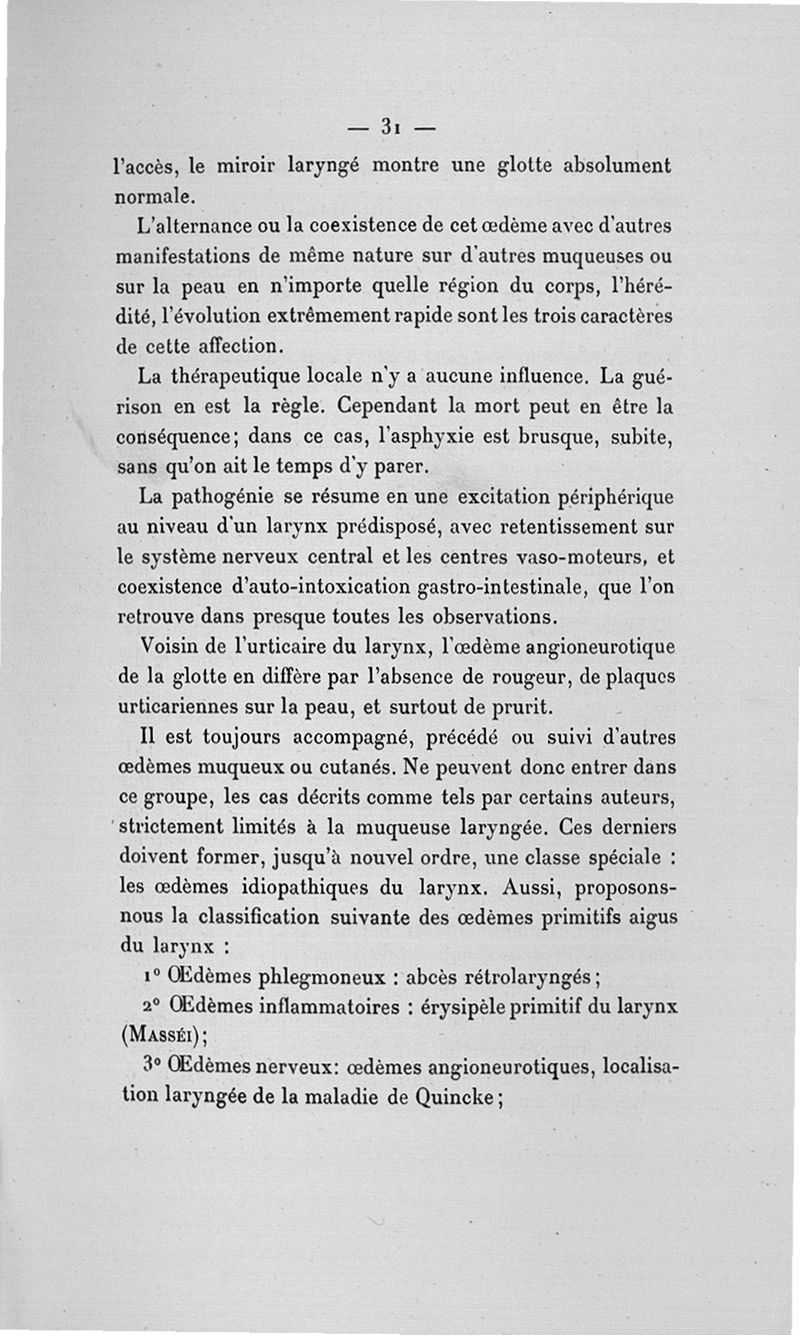 — 31 —

l'accès, le miroir laryngé montre une glotte absolument normale.

L'alternance ou la coexistence de cet œdème avec d'autres manifestations de même nature sur d'autres muqueuses ou sur la peau en n'importe quelle région du corps, l'hérédité, l'évolution extrêmement rapide sont les trois caractères de cette affection.

La thérapeutique locale n'y a aucune influence. La guérison en est la règle. Cependant la mort peut en être la conséquence; dans ce cas, l'asphyxie est brusque, subite, sans qu'on ait le temps d'y parer.

La pathogénie se résume en une excitation périphérique au niveau d'un larynx prédisposé, avec retentissement sur le système nerveux central et les centres vaso-moteurs, et coexistence d'auto-intoxication gastro-intestinale, que l'on retrouve dans presque toutes les observations.

Voisin de l'urticaire du larynx, l'œdème angioneurotique de la glotte en diffère par l'absence de rougeur, de plaques urticariennes sur la peau, et surtout de prurit.

Il est toujours accompagné, précédé ou suivi d'autres œdèmes muqueux ou cutanés. Ne peuvent donc entrer dans ce groupe, les cas décrits comme tels par certains auteurs, strictement limités à la muqueuse laryngée. Ces derniers doivent former, jusqu'à nouvel ordre, une classe spéciale : les œdèmes idiopathiques du larynx. Aussi, proposons-nous la classification suivante des œdèmes primitifs aigus du larynx :

1° Œdèmes phlegmoneux : abcès rétrolaryngés;

2° Œdèmes inflammatoires : érysipèle primitif du larynx (Masséi);

3° Œdèmes nerveux: œdèmes angioneurotiques, localisation laryngée de la maladie de Quincke;